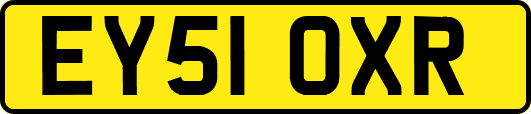 EY51 OXR